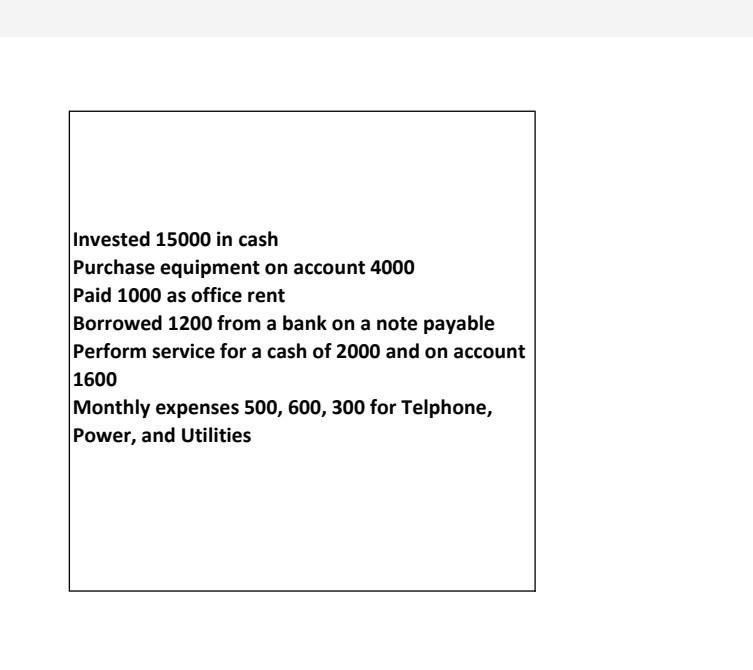 Invested 15000 in cash
Purchase equipment on account 4000
Paid 1000 as office rent
Borrowed 1200 from a bank on a note payable
Perform service for a cash of 2000 and on account 1600
Monthly expenses 500, 600, 300 for Telphone, Power, and Utilities